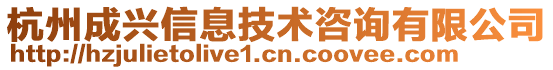 杭州成兴信息技术咨询有限公司
http://hzjulietolive1.cn.coovee.com